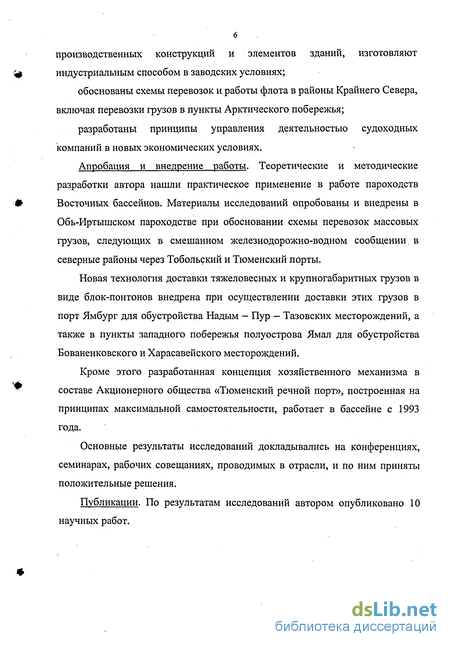 6

производственных конструкций и элементов зданий, изготовляют индустриальным способом в заводских условиях;

обоснованы схемы перевозок и работы флота в районы Крайнего Севера, включая перевозки грузов в пункты Арктического побережья;

разработаны принципы управления деятельностью судоходных компаний в новых экономических условиях.

Апробация и внедрение работы. Теоретические и методические разработки автора нашли практическое применение в работе пароходств Восточных бассейнов. Материалы исследований опробованы и внедрены в Обь-Иртышском пароходстве при обосновании схемы перевозок массовых грузов, следующих в смешанном железнодорожно-водном сообщении в северные районы через Тобольский и Тюменский порты.

Новая технология доставки тяжеловесных и крупногабаритных грузов в виде блок-понтонов внедрена при осуществлении доставки этих грузов в порт Ямбург для обустройства Надым – Пур – Тазовских месторождений, а также в пункты западного побережья полуострова Ямал для обустройства Бованенковского и Харасавейского месторождений.

Кроме этого разработанная концепция хозяйственного механизма в составе Акционерного общества «Тюменский речной порт», построенная на принципах максимальной самостоятельности, работает в бассейне с 1993 года.

Основные результаты исследований докладывались на конференциях, семинарах, рабочих совещаниях, проводимых в отрасли, и по ним приняты положительные решения.

Публикации. По результатам исследований автором опубликовано 10 научных работ.

dsLib.net
библиотека диссертаций